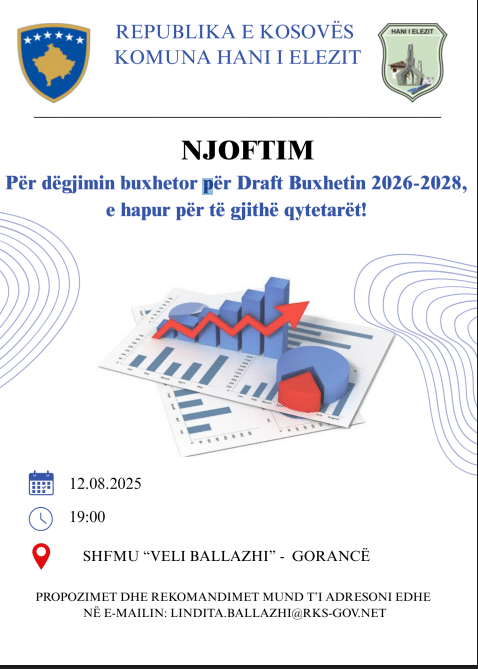 REPUBLIKA E KOSOVËS
KOMUNA HANI I ELEZIT

HANI I ELEZIT

NJOFTIM

Për dëgjimin buxhetor për Draft Buxhetin 2026-2028, e hapur për të gjithë qytetarët!

12.08.2025

19:00

SHFMU "VELI BALLAZHI" - GORANCË

PROPOZIMET DHE REKOMANDIMET MUND T'I ADRESONI EDHE NË E-MAILIN: LINDITA.BALLAZHI@RKS-GOV.NET